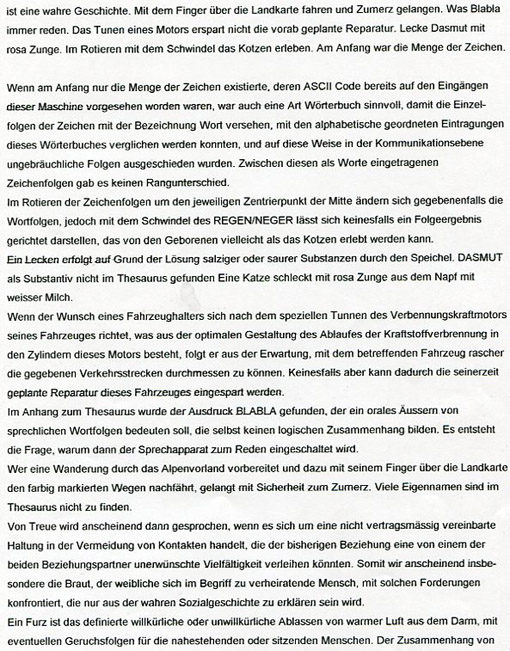 ist eine wahre Geschichte. Mit dem Finger über die Landkarte fahren und Zumerz gelangen. Was Blabla immer reden. Das Tunen eines Motors erspart nicht die vorab geplante Reparatur. Lecke Dasmut mit rosa Zunge. Im Rotieren mit dem Schwindel das Kotzen erleben. Am Anfang war die Menge der Zeichen.

Wenn am Anfang nur die Menge der Zeichen existierte, deren ASCII Code bereits auf den Eingängen dieser Maschine vorgesehen worden waren, war auch eine Art Wörterbuch sinnvoll, damit die Einzelfolgen der Zeichen mit der Bezeichnung Wort versehen, mit den alphabetische geordneten Eintragungen dieses Wörterbuches verglichen werden konnten, und auf diese Weise in der Kommunikationsebene ungebräuchliche Folgen ausgeschieden wurden. Zwischen diesen als Worte eingetragenen Zeichenfolgen gab es keinen Rangunterschied.
Im Rotieren der Zeichenfolgen um den jeweiligen Zentrierpunkt der Mitte ändern sich gegebenenfalls die Wortfolgen, jedoch mit dem Schwindel des REGEN/NEGER lässt sich keinesfalls ein Folgeergebnis gerichtet darstellen, das von den Geborenen vielleicht als das Kotzen erlebt werden kann.
Ein Lecken erfolgt auf Grund der Lösung salziger oder saurer Substanzen durch den Speichel. DASMUT als Substantiv nicht im Thesaurus gefunden Eine Katze schleckt mit rosa Zunge aus dem Napf mit weisser Milch.
Wenn der Wunsch eines Fahrzeughalters sich nach dem speziellen Tunnen des Verbennungskraftmotors seines Fahrzeuges richtet, was aus der optimalen Gestaltung des Ablaufes der Kraftstoffverbrennung in den Zylindern dieses Motors besteht, folgt er aus der Erwartung, mit dem betreffenden Fahrzeug rascher die gegebenen Verkehrsstrecken durchmessen zu können. Keinesfalls aber kann dadurch die seinerzeit geplante Reparatur dieses Fahrzeuges eingespart werden.
Im Anhang zum Thesaurus wurde der Ausdruck BLABLA gefunden, der ein orales Äussern von sprechlichen Wortfolgen bedeuten soll, die selbst keinen logischen Zusammenhang bilden. Es entsteht die Frage, warum dann der Sprechapparat zum Reden eingeschaltet wird.
Wer eine Wanderung durch das Alpenvorland vorbereitet und dazu mit seinem Finger über die Landkarte den farbig markierten Wegen nachfährt, gelangt mit Sicherheit zum Zumerz. Viele Eigennamen sind im Thesaurus nicht zu finden.
Von Treue wird anscheinend dann gesprochen, wenn es sich um eine nicht vertragsmässig vereinbarte Haltung in der Vermeidung von Kontakten handelt, die der bisherigen Beziehung eine von einem der beiden Beziehungspartner unerwünschte Vielfältigkeit verleihen könnten. Somit wir anscheinend insbesondere die Braut, der weibliche sich im Begriff zu verheiratende Mensch, mit solchen Forderungen konfrontiert, die nur aus der wahren Sozialgeschichte zu erklären sein wird.
Ein Furz ist das definierte willkürliche oder unwillkürliche Ablassen von warmer Luft aus dem Darm, mit eventuellen Geruchsfolgen für die nahestehenden oder sitzenden Menschen. Der Zusammenhang von